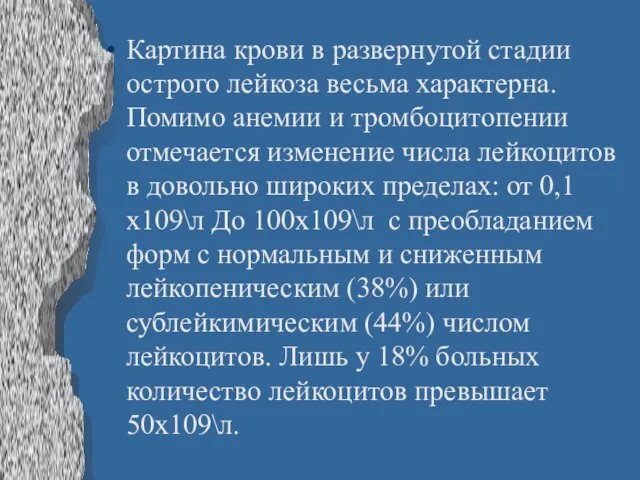 • Картина крови в развернутой стадии острого лейкоза весьма характерна. Помимо анемии и тромбоцитопении отмечается изменение числа лейкоцитов в довольно широких пределах: от 0,1 х109\л До 100х109\л с преобладанием форм с нормальным и сниженным лейкопеническим (38%) или сублейкимическим (44%) числом лейкоцитов. Лишь у 18% больных количество лейкоцитов превышает 50х109\л.